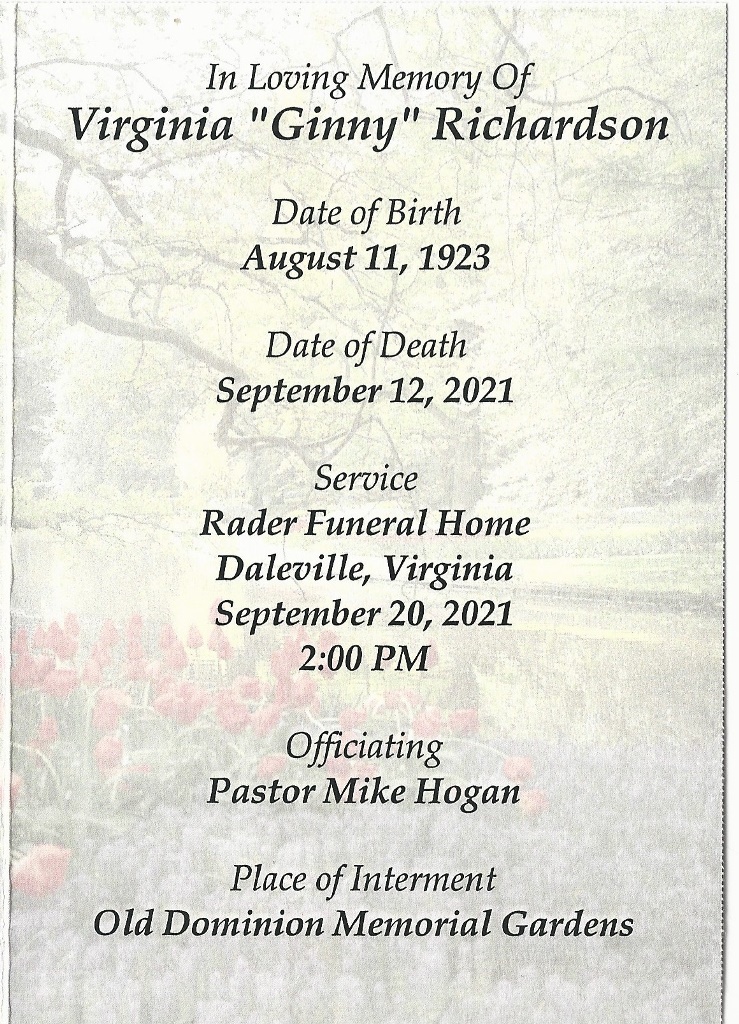 In Loving Memory Of
Virginia "Ginny" Richardson

Date of Birth
August 11, 1923

Date of Death
September 12, 2021

Service
Rader Funeral Home
Daleville, Virginia
September 20, 2021
2:00 PM

Officiating
Pastor Mike Hogan

Place of Interment
Old Dominion Memorial Gardens